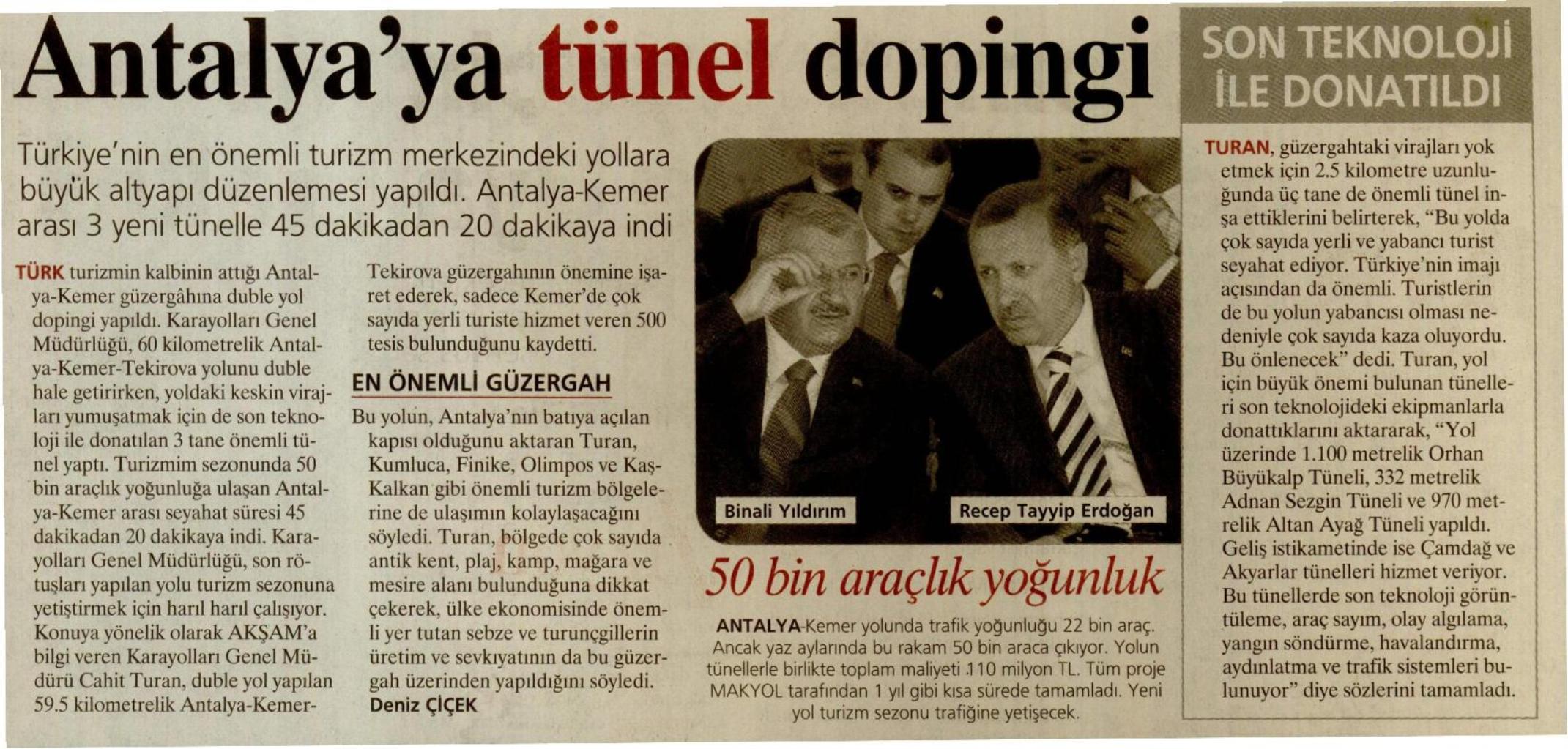 Antalya'ya tünel dopingi

Türkiye'nin en önemli turizm merkezindeki yollara büyük altyapı düzenlemesi yapıldı. Antalya-Kemer arası 3 yeni tünelle 45 dakikadan 20 dakikaya indi

TÜRK turizmin kalbinin attığı Antalya-Kemer güzergâhına duble yol dopingi yapıldı. Karayolları Genel Müdürlüğü, 60 kilometrelik Antalya-Kemer-Tekirova yolunu duble hale getirirken, yoldaki keskin virajları yumuşatmak için de son teknoloji ile donatılan 3 tane önemli tünel yaptı. Turizmim sezonunda 50 bin araçlık yoğunluğa ulaşan Antalya-Kemer arası seyahat süresi 45 dakikadan 20 dakikaya indi. Karayolları Genel Müdürlüğü, son rötuşları yapılan yolu turizm sezonuna yetiştirmek için harıl harıl çalışıyor. Konuya yönelik olarak AKŞAM'a bilgi veren Karayolları Genel Müdürü Cahit Turan, duble yol yapılan 59.5 kilometrelik Antalya-Kemer-Tekirova güzergahının önemine işaret ederek, sadece Kemer'de çok sayıda yerli turiste hizmet veren 500 tesis bulunduğunu kaydetti.

EN ÖNEMLİ GÜZERGAH

Bu yolun, Antalya'nın batıya açılan kapısı olduğunu aktaran Turan, Kumluca, Finike, Olimpos ve Kaş-Kalkan gibi önemli turizm bölgelerine de ulaşımın kolaylaşacağını söyledi. Turan, bölgede çok sayıda antik kent, plaj, kamp, mağara ve mesire alanı bulunduğuna dikkat çekerek, ülke ekonomisinde önemli yer tutan sebze ve turunçgillerin üretim ve sevkıyatının da bu güzergah üzerinden yapıldığını söyledi.
Deniz ÇİÇEK

Binali Yıldırım
Recep Tayyip Erdoğan

50 bin araçlık yoğunluk

ANTALYA-Kemer yolunda trafik yoğunluğu 22 bin araç. Ancak yaz aylarında bu rakam 50 bin araca çıkıyor. Yolun tünellerle birlikte toplam maliyeti 110 milyon TL. Tüm proje MAKYOL tarafından 1 yıl gibi kısa sürede tamamladı. Yeni yol turizm sezonu trafiğine yetişecek.

SON TEKNOLOJİ İLE DONATILDI

TURAN, güzergahtaki virajları yok etmek için 2.5 kilometre uzunluğunda üç tane de önemli tünel inşa ettiklerini belirterek, "Bu yolda çok sayıda yerli ve yabancı turist seyahat ediyor. Türkiye'nin imajı açısından da önemli. Turistlerin de bu yolun yabancısı olması nedeniyle çok sayıda kaza oluyordu. Bu önlenecek" dedi. Turan, yol için büyük önemi bulunan tünelleri son teknolojideki ekipmanlarla donattıklarını aktararak, "Yol üzerinde 1.100 metrelik Orhan Büyükalp Tüneli, 332 metrelik Adnan Sezgin Tüneli ve 970 metrelik Altan Ayağ Tüneli yapıldı. Geliş istikametinde ise Çamdağ ve Akyarlar tünelleri hizmet veriyor. Bu tünellerde son teknoloji görüntüleme, araç sayım, olay algılama, yangın söndürme, havalandırma, aydınlatma ve trafik sistemleri bulunuyor" diye sözlerini tamamladı.